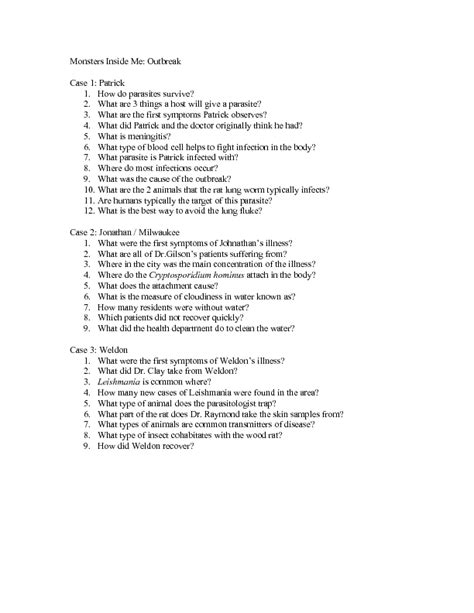 Monsters Inside Me: Outbreak

Case 1: Patrick
1. How do parasites survive?
2. What are 3 things a host will give a parasite?
3. What are the first symptoms Patrick observes?
4. What did Patrick and the doctor originally think he had?
5. What is meningitis?
6. What type of blood cell helps to fight infection in the body?
7. What parasite is Patrick infected with?
8. Where do most infections occur?
9. What was the cause of the outbreak?
10. What are the 2 animals that the rat lung worm typically infects?
11. Are humans typically the target of this parasite?
12. What is the best way to avoid the lung fluke?

Case 2: Jonathan / Milwaukee
1. What were the first symptoms of Johnathan's illness?
2. What are all of Dr.Gilson's patients suffering from?
3. Where in the city was the main concentration of the illness?
4. Where do the Cryptosporidium hominus attach in the body?
5. What does the attachment cause?
6. What is the measure of cloudiness in water known as?
7. How many residents were without water?
8. Which patients did not recover quickly?
9. What did the health department do to clean the water?

Case 3: Weldon
1. What were the first symptoms of Weldon's illness?
2. What did Dr. Clay take from Weldon?
3. Leishmania is common where?
4. How many new cases of Leishmania were found in the area?
5. What type of animal does the parasitologist trap?
6. What part of the rat does Dr. Raymond take the skin samples from?
7. What types of animals are common transmitters of disease?
8. What type of insect cohabitates with the wood rat?
9. How did Weldon recover?